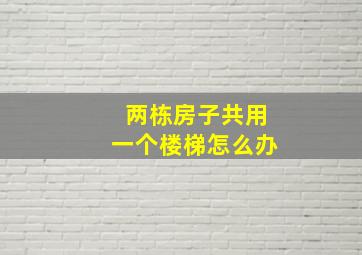 两栋房子共用
一个楼梯怎么办